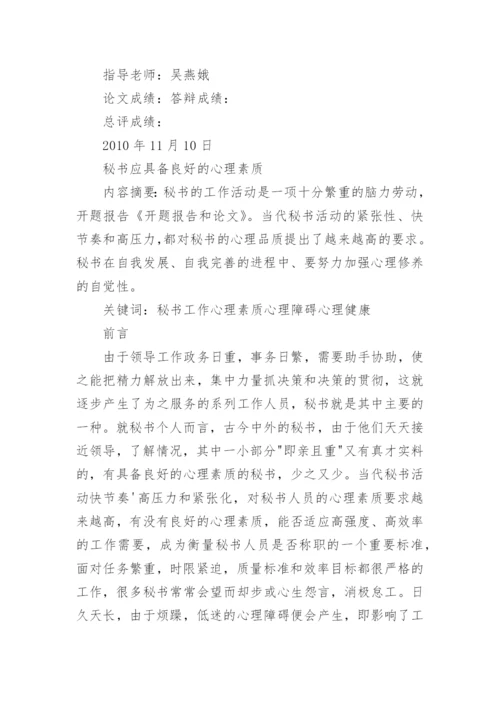 指导老师：吴燕娥

论文成绩：答辩成绩：

总评成绩：

2010 年 11 月 10 日

秘书应具备良好的心理素质

内容摘要：秘书的工作活动是一项十分繁重的脑力劳动，开题报告《开题报告和论文》。当代秘书活动的紧张性、快节奏和高压力，都对秘书的心理品质提出了越来越高的要求。秘书在自我发展、自我完善的进程中、要努力加强心理修养的自觉性。

关键词：秘书工作心理素质心理障碍心理健康

前言

由于领导工作政务日重，事务日繁，需要助手协助，使之能把精力解放出来，集中力量抓决策和决策的贯彻，这就逐步产生了为之服务的系列工作人员，秘书就是其中主要的一种。就秘书个人而言，古今中外的秘书，由于他们天天接近领导，了解情况，其中一小部分"即亲且重"又有真才实料的，有具备良好的心理素质的秘书，少之又少。当代秘书活动快节奏'高压力和紧张化，对秘书人员的心理素质要求越来越高，有没有良好的心理素质，能否适应高强度、高效率的工作需要，成为衡量秘书人员是否称职的一个重要标准，面对任务繁重，时限紧迫，质量标准和效率目标都很严格的工作，很多秘书常常会望而却步或心生怨言，消极怠工。日久天长，由于烦躁，低迷的心理障碍便会产生，即影响了工